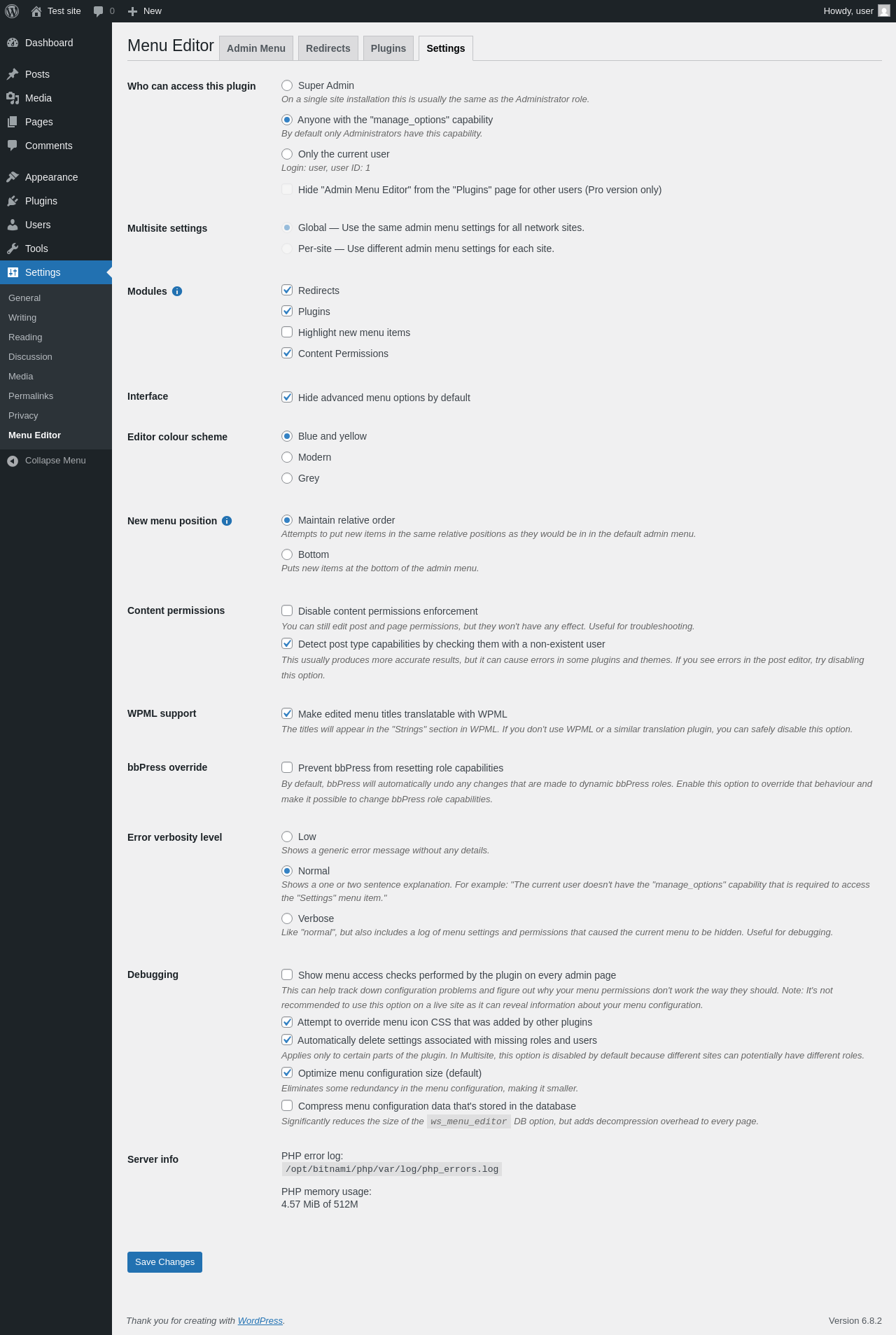 Test site 0 New Howdy, user

Dashboard
Posts
Media
Pages
Comments
Appearance
Plugins
Users
Tools
Settings
General
Writing
Reading
Discussion
Media
Permalinks
Privacy
Menu Editor
Collapse Menu

Menu Editor Admin Menu Redirects Plugins Settings

Who can access this plugin
Super Admin
On a single site installation this is usually the same as the Administrator role.
Anyone with the "manage_options" capability
By default only Administrators have this capability.
Only the current user
Login: user, user ID: 1
Hide "Admin Menu Editor" from the "Plugins" page for other users (Pro version only)

Multisite settings
Global — Use the same admin menu settings for all network sites.
Per-site — Use different admin menu settings for each site.

Modules
Redirects
Plugins
Highlight new menu items
Content Permissions

Interface
Hide advanced menu options by default

Editor colour scheme
Blue and yellow
Modern
Grey

New menu position
Maintain relative order
Attempts to put new items in the same relative positions as they would be in in the default admin menu.
Bottom
Puts new items at the bottom of the admin menu.

Content permissions
Disable content permissions enforcement
You can still edit post and page permissions, but they won't have any effect. Useful for troubleshooting.
Detect post type capabilities by checking them with a non-existent user
This usually produces more accurate results, but it can cause errors in some plugins and themes. If you see errors in the post editor, try disabling this option.

WPML support
Make edited menu titles translatable with WPML
The titles will appear in the "Strings" section in WPML. If you don't use WPML or a similar translation plugin, you can safely disable this option.

bbPress override
Prevent bbPress from resetting role capabilities
By default, bbPress will automatically undo any changes that are made to dynamic bbPress roles. Enable this option to override that behaviour and make it possible to change bbPress role capabilities.

Error verbosity level
Low
Shows a generic error message without any details.
Normal
Shows a one or two sentence explanation. For example: "The current user doesn't have the "manage_options" capability that is required to access the "Settings" menu item."
Verbose
Like "normal", but also includes a log of menu settings and permissions that caused the current menu to be hidden. Useful for debugging.

Debugging
Show menu access checks performed by the plugin on every admin page
This can help track down configuration problems and figure out why your menu permissions don't work the way they should. Note: It's not recommended to use this option on a live site as it can reveal information about your menu configuration.
Attempt to override menu icon CSS that was added by other plugins
Automatically delete settings associated with missing roles and users
Applies only to certain parts of the plugin. In Multisite, this option is disabled by default because different sites can potentially have different roles.
Optimize menu configuration size (default)
Eliminates some redundancy in the menu configuration, making it smaller.
Compress menu configuration data that's stored in the database
Significantly reduces the size of the ws_menu_editor DB option, but adds decompression overhead to every page.

Server info
PHP error log:
/opt/bitnami/php/var/log/php_errors.log
PHP memory usage:
4.57 MiB of 512M

Save Changes

Thank you for creating with WordPress.
Version 6.8.2